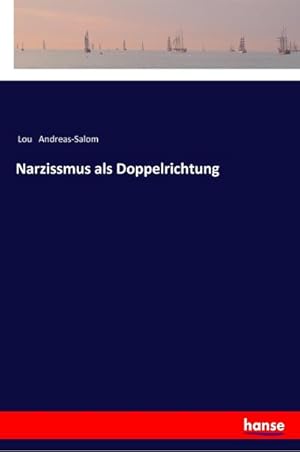 Lou Andreas-Salom

Narzissmus als Doppelrichtung

hanse